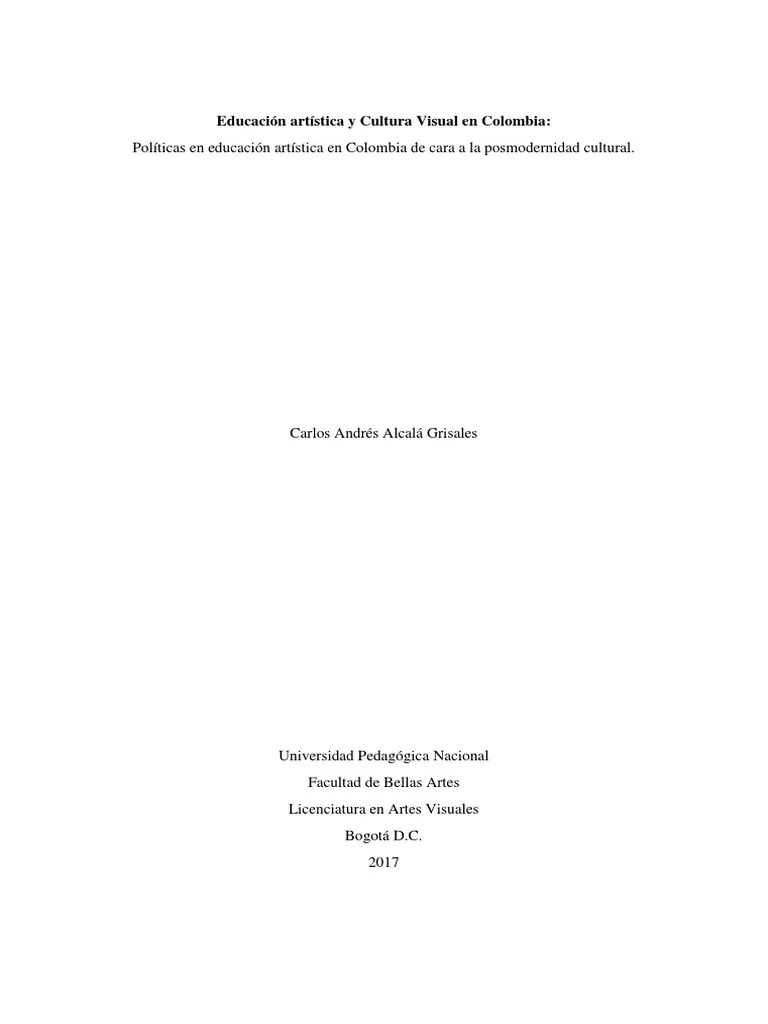 Educación artística y Cultura Visual en Colombia:

Políticas en educación artística en Colombia de cara a la posmodernidad cultural.

Carlos Andrés Alcalá Grisales

Universidad Pedagógica Nacional
Facultad de Bellas Artes
Licenciatura en Artes Visuales
Bogotá D.C.
2017